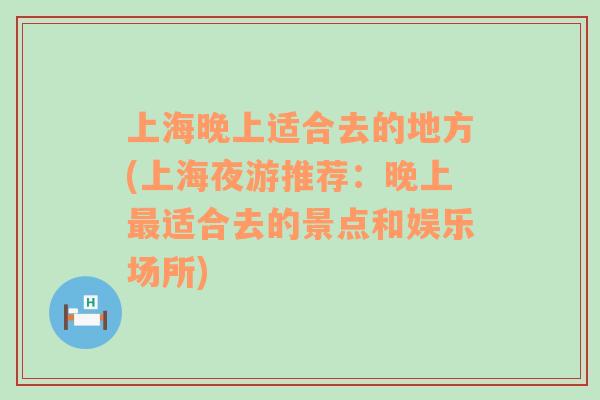 上海晚上适合去的地方(上海夜游推荐：晚上最适合去的景点和娱乐场所)

H